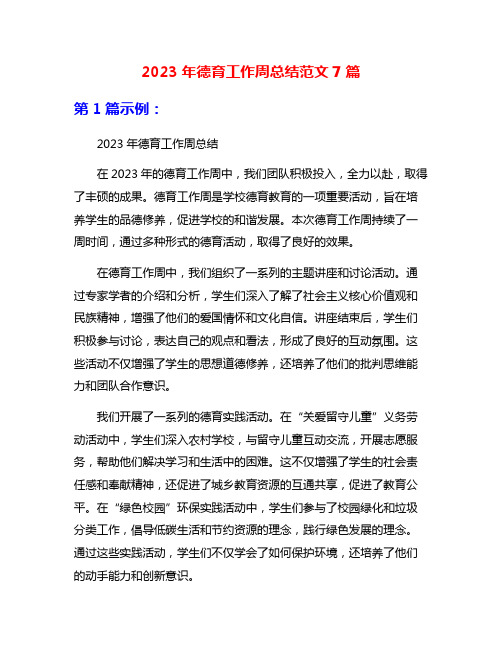 2023 年德育工作周总结范文 7 篇

第 1 篇示例：

2023 年德育工作周总结

在 2023 年的德育工作周中，我们团队积极投入，全力以赴，取得了丰硕的成果。德育工作周是学校德育教育的一项重要活动，旨在培养学生的品德修养，促进学校的和谐发展。本次德育工作周持续了一周时间，通过多种形式的德育活动，取得了良好的效果。

在德育工作周中，我们组织了一系列的主题讲座和讨论活动。通过专家学者的介绍和分析，学生们深入了解了社会主义核心价值观和民族精神，增强了他们的爱国情怀和文化自信。讲座结束后，学生们积极参与讨论，表达自己的观点和看法，形成了良好的互动氛围。这些活动不仅增强了学生的思想道德修养，还培养了他们的批判思维能力和团队合作意识。

我们开展了一系列的德育实践活动。在“关爱留守儿童”义务劳动活动中，学生们深入农村学校，与留守儿童互动交流，开展志愿服务，帮助他们解决学习和生活中的困难。这不仅增强了学生的社会责任感和奉献精神，还促进了城乡教育资源的互通共享，促进了教育公平。在“绿色校园”环保实践活动中，学生们参与了校园绿化和垃圾分类工作，倡导低碳生活和节约资源的理念，践行绿色发展的理念。通过这些实践活动，学生们不仅学会了如何保护环境，还培养了他们的动手能力和创新意识。